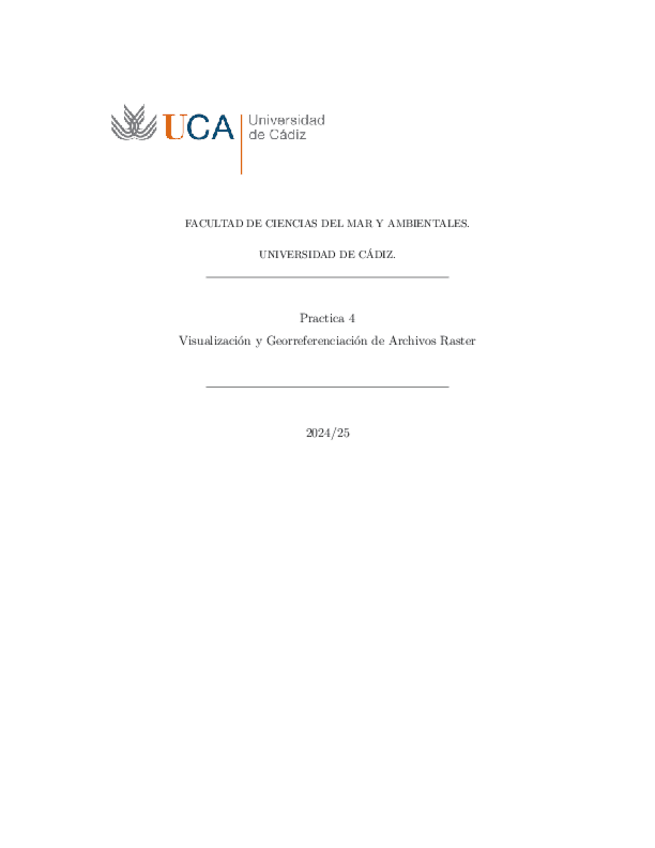 UCA Universidad de Cádiz

FACULTAD DE CIENCIAS DEL MAR Y AMBIENTALES.

UNIVERSIDAD DE CÁDIZ.

Practica 4

Visualización y Georreferenciación de Archivos Raster

2024/25